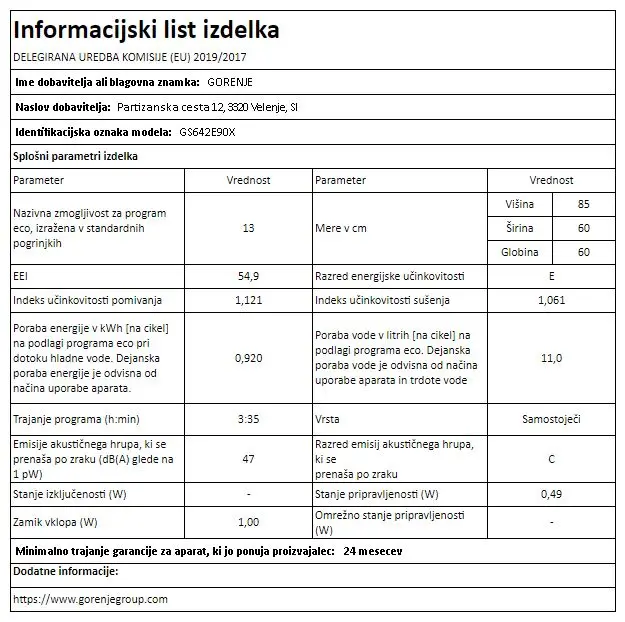 Informacijski list izdelka

DELEGIRANA UREDBA KOMISIJE (EU) 2019/2017

Ime dobavitelja ali blagovna znamka: GORENJE

Naslov dobavitelja: Partizanska cesta 12, 3320 Velenje, SI

Identifikacijska oznaka modela: GS642E90X

Splošni parametri izdelka

| Parameter | Vrednost | Parameter | Vrednost | |
|---|---|---|---|---|
| Nazivna zmogljivost za program eco, izražena v standardnih pogrinjkih | 13 | Mere v cm | Višina | 85 |
| | | | Širina | 60 |
| | | | Globina | 60 |
| EEI | 54,9 | Razred energijske učinkovitosti | E | |
| Indeks učinkovitosti pomivanja | 1,121 | Indeks učinkovitosti sušenja | 1,061 | |
| Poraba energije v kWh [na cikel] na podlagi programa eco pri dotoku hladne vode. Dejanska poraba energije je odvisna od načina uporabe aparata. | 0,920 | Poraba vode v litrih [na cikel] na podlagi programa eco. Dejanska poraba vode je odvisna od načina uporabe aparata in trdote vode | 11,0 | |
| Trajanje programa (h:min) | 3:35 | Vrsta | Samostoječi | |
| Emisije akustičnega hrupa, ki se prenaša po zraku (dB(A) glede na 1 pW) | 47 | Razred emisij akustičnega hrupa, ki se prenaša po zraku | C | |
| Stanje izključenosti (W) | - | Stanje pripravljenosti (W) | 0,49 | |
| Zamik vklopa (W) | 1,00 | Omrežno stanje pripravljenosti (W) | - | |

Minimalno trajanje garancije za aparat, ki jo ponuja proizvajalec: 24 mesecev

Dodatne informacije:

https://www.gorenjegroup.com